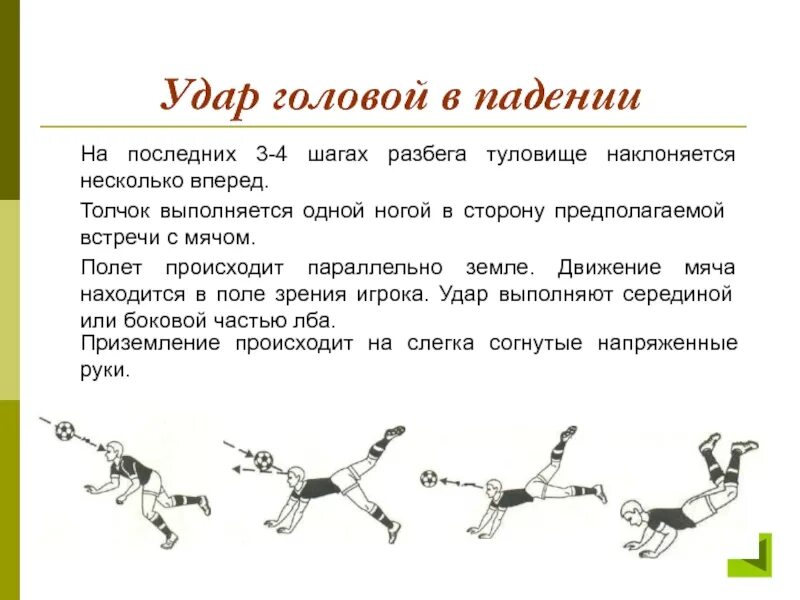 Удар головой в падении

На последних 3-4 шагах разбега туловище наклоняется несколько вперед.

Толчок выполняется одной ногой в сторону предполагаемой встречи с мячом.

Полет происходит параллельно земле. Движение мяча находится в поле зрения игрока. Удар выполняют серединой или боковой частью лба.

Приземление происходит на слегка согнутые напряженные руки.